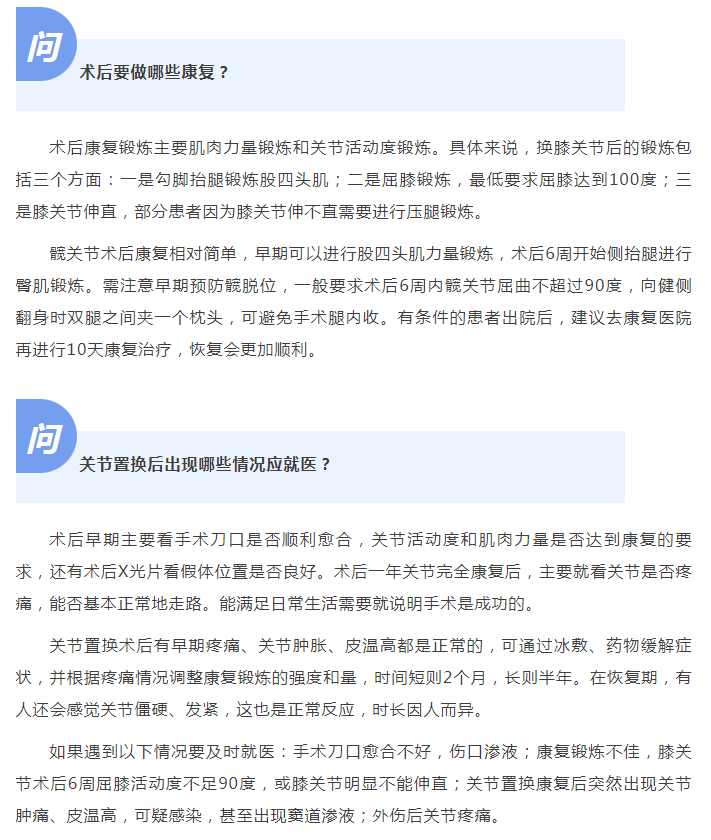 问

术后要做哪些康复？

术后康复锻炼主要肌肉力量锻炼和关节活动度锻炼。具体来说，换膝关节后的锻炼包括三个方面：一是勾脚抬腿锻炼股四头肌；二是屈膝锻炼，最低要求屈膝达到100度；三是膝关节伸直，部分患者因为膝关节伸不直需要进行压腿锻炼。

髋关节术后康复相对简单，早期可以进行股四头肌力量锻炼，术后6周开始侧抬腿进行臀肌锻炼。需注意早期预防髋脱位，一般要求术后6周内髋关节屈曲不超过90度，向健侧翻身时双腿之间夹一个枕头，可避免手术腿内收。有条件的患者出院后，建议去康复医院再进行10天康复治疗，恢复会更加顺利。

问

关节置换后出现哪些情况应就医？

术后早期主要看手术刀口是否顺利愈合，关节活动度和肌肉力量是否达到康复的要求，还有术后X光片看假体位置是否良好。术后一年关节完全康复后，主要就看关节是否疼痛，能否基本正常地走路。能满足日常生活需要就说明手术是成功的。

关节置换术后有早期疼痛、关节肿胀、皮温高都是正常的，可通过冰敷、药物缓解症状，并根据疼痛情况调整康复锻炼的强度和量，时间短则2个月，长则半年。在恢复期，有人还会感觉关节僵硬、发紧，这也是正常反应，时长因人而异。

如果遇到以下情况要及时就医：手术刀口愈合不好，伤口渗液；康复锻炼不佳，膝关节术后6周屈膝活动度不足90度，或膝关节明显不能伸直；关节置换康复后突然出现关节肿痛、皮温高，可疑感染，甚至出现窦道渗液；外伤后关节疼痛。